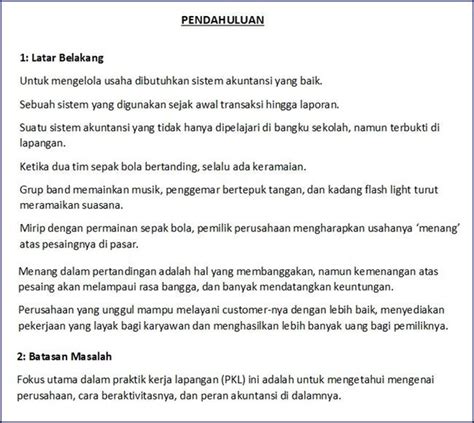 PENDAHULUAN

1: Latar Belakang

Untuk mengelola usaha dibutuhkan sistem akuntansi yang baik.

Sebuah sistem yang digunakan sejak awal transaksi hingga laporan.

Suatu sistem akuntansi yang tidak hanya dipelajari di bangku sekolah, namun terbukti di lapangan.

Ketika dua tim sepak bola bertanding, selalu ada keramaian.

Grup band memainkan musik, penggemar bertepuk tangan, dan kadang flash light turut meramaikan suasana.

Mirip dengan permainan sepak bola, pemilik perusahaan mengharapkan usahanya 'menang' atas pesaingnya di pasar.

Menang dalam pertandingan adalah hal yang membanggakan, namun kemenangan atas pesaing akan melampaui rasa bangga, dan banyak mendatangkan keuntungan.

Perusahaan yang unggul mampu melayani customer-nya dengan lebih baik, menyediakan pekerjaan yang layak bagi karyawan dan menghasilkan lebih banyak uang bagi pemiliknya.

2: Batasan Masalah

Fokus utama dalam praktik kerja lapangan (PKL) ini adalah untuk mengetahui mengenai perusahaan, cara beraktivitasnya, dan peran akuntansi di dalamnya.